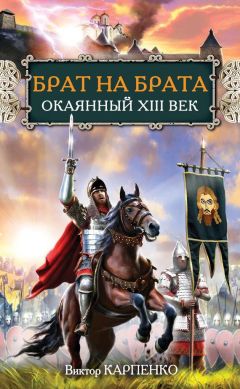 БРАТ НА БРАТА
ОКАЯННЫЙ XIII ВЕК

Виктор КАРПЕНКО